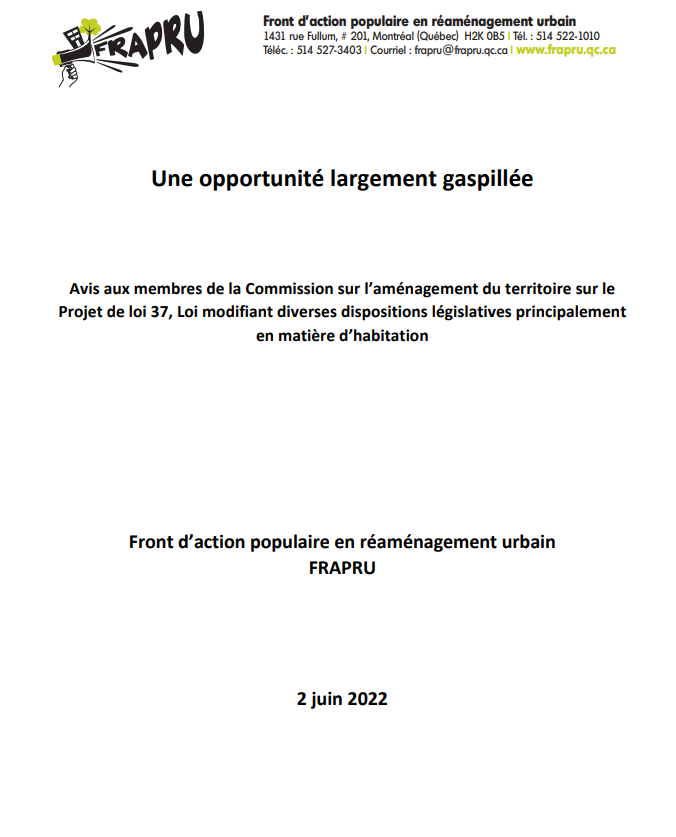 FRAPRU

Front d'action populaire en réaménagement urbain
1431 rue Fullum, # 201, Montréal (Québec) H2K 0B5 | Tél. : 514 522-1010
Téléc. : 514 527-3403 | Courriel : frapru@frapru.qc.ca | www.frapru.qc.ca

Une opportunité largement gaspillée

Avis aux membres de la Commission sur l'aménagement du territoire sur le Projet de loi 37, Loi modifiant diverses dispositions législatives principalement en matière d'habitation

Front d'action populaire en réaménagement urbain
FRAPRU

2 juin 2022